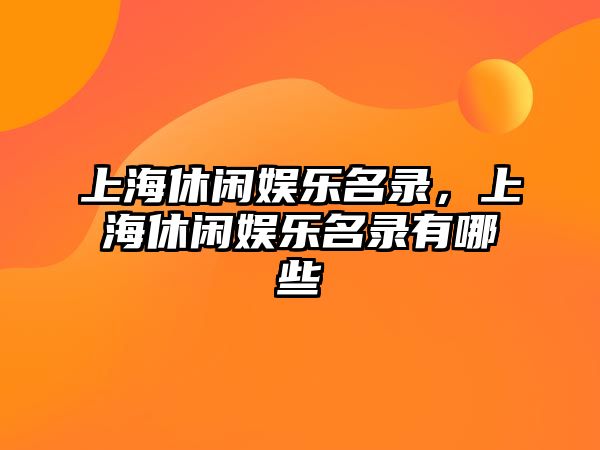 上海休闲娱乐名录，上海休闲娱乐名录有哪些